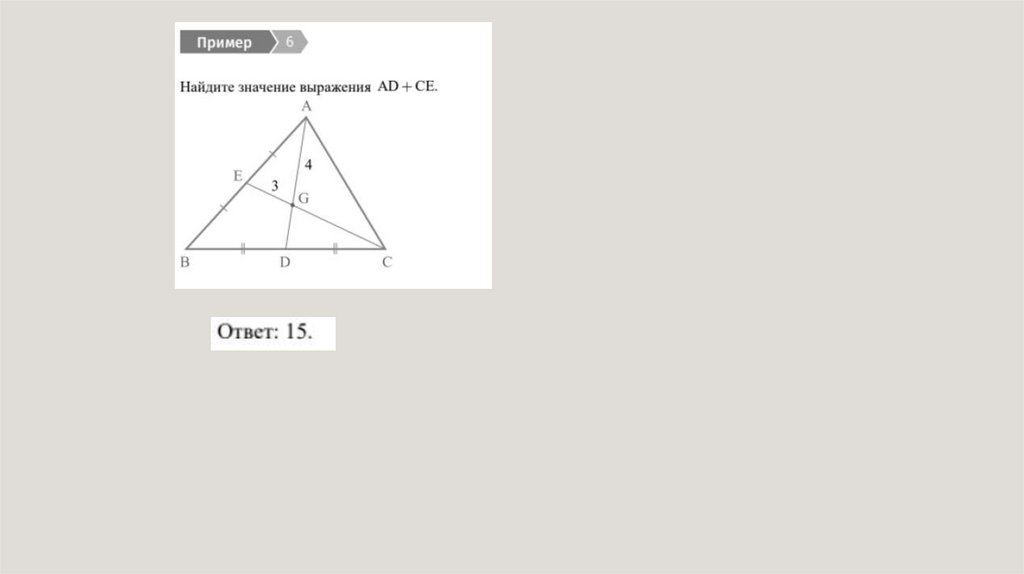 Пример 6

Найдите значение выражения $AD + CE$.

A
4
E
3
G
B
D
C

Ответ: 15.